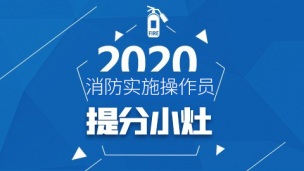 FIRE

2020

消防实施操作员

提分小灶